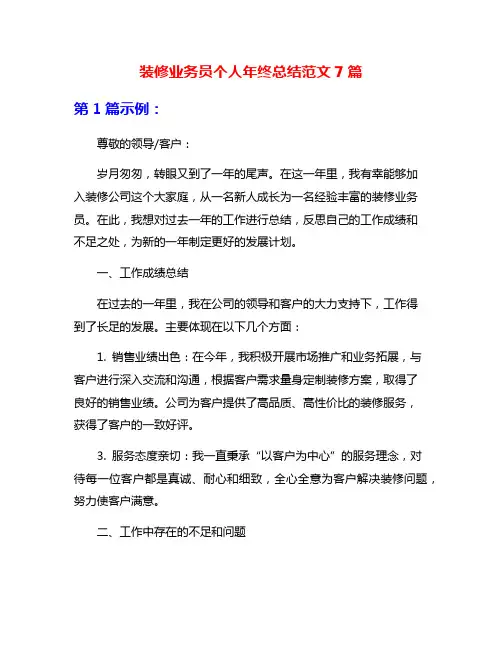 装修业务员个人年终总结范文 7 篇

第 1 篇示例：

尊敬的领导/客户：

岁月匆匆，转眼又到了一年的尾声。在这一年里，我有幸能够加入装修公司这个大家庭，从一名新人成长为一名经验丰富的装修业务员。在此，我想对过去一年的工作进行总结，反思自己的工作成绩和不足之处，为新的一年制定更好的发展计划。

一、工作成绩总结

在过去的一年里，我在公司的领导和客户的大力支持下，工作得到了长足的发展。主要体现在以下几个方面：

1. 销售业绩出色：在今年，我积极开展市场推广和业务拓展，与客户进行深入交流和沟通，根据客户需求量身定制装修方案，取得了良好的销售业绩。公司为客户提供了高品质、高性价比的装修服务，获得了客户的一致好评。

3. 服务态度亲切：我一直秉承“以客户为中心”的服务理念，对待每一位客户都是真诚、耐心和细致，全心全意为客户解决装修问题，努力使客户满意。

二、工作中存在的不足和问题